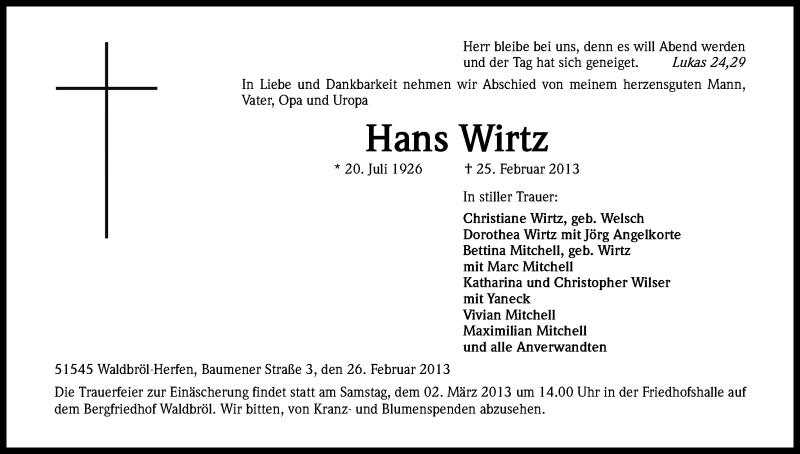 Herr bleibe bei uns, denn es will Abend werden und der Tag hat sich geneiget. Lukas 24,29

In Liebe und Dankbarkeit nehmen wir Abschied von meinem herzensguten Mann, Vater, Opa und Uropa

Hans Wirtz

* 20. Juli 1926 † 25. Februar 2013

In stiller Trauer:

Christiane Wirtz, geb. Welsch
Dorothea Wirtz mit Jörg Angelkorte
Bettina Mitchell, geb. Wirtz
mit Marc Mitchell
Katharina und Christopher Wilser
mit Yaneck
Vivian Mitchell
Maximilian Mitchell
und alle Anverwandten

51545 Waldbröl-Herfen, Baumener Straße 3, den 26. Februar 2013

Die Trauerfeier zur Einäscherung findet statt am Samstag, dem 02. März 2013 um 14.00 Uhr in der Friedhofshalle auf dem Bergfriedhof Waldbröl. Wir bitten, von Kranz- und Blumenspenden abzusehen.